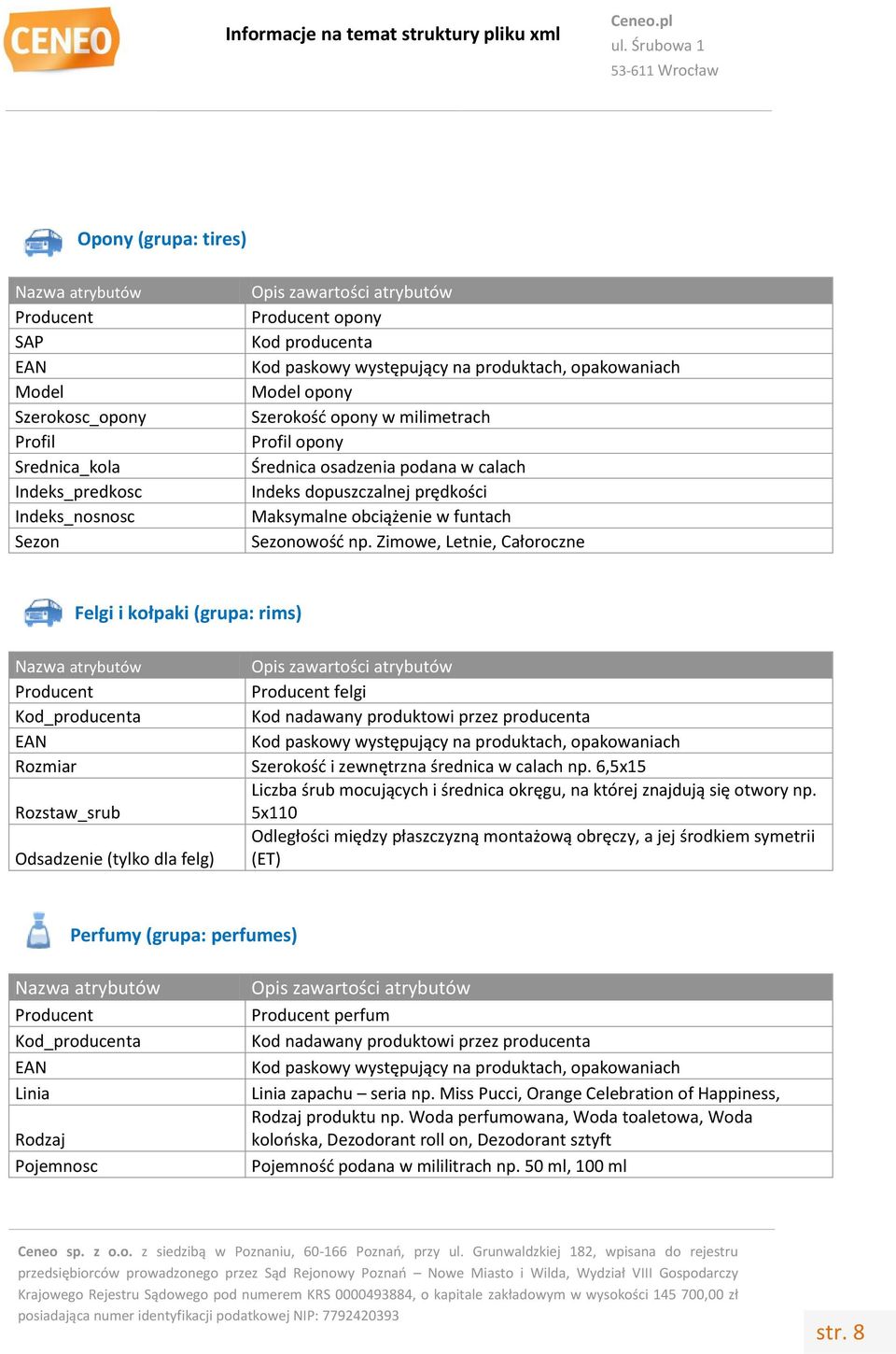 CENEO

Informacje na temat struktury pliku xml

Ceneo.pl
ul. Śrubowa 1
53-611 Wrocław

Opony (grupa: tires)

| Nazwa atrybutów | Opis zawartości atrybutów |
|---|---|
| Producent | Producent opony |
| SAP | Kod producenta |
| EAN | Kod paskowy występujący na produktach, opakowaniach |
| Model | Model opony |
| Szerokosc_opony | Szerokość opony w milimetrach |
| Profil | Profil opony |
| Srednica_kola | Średnica osadzenia podana w calach |
| Indeks_predkosc | Indeks dopuszczalnej prędkości |
| Indeks_nosnosc | Maksymalne obciążenie w funtach |
| Sezon | Sezonowość np. Zimowe, Letnie, Całoroczne |

Felgi i kołpaki (grupa: rims)

| Nazwa atrybutów | Opis zawartości atrybutów |
|---|---|
| Producent | Producent felgi |
| Kod_producenta | Kod nadawany produktowi przez producenta |
| EAN | Kod paskowy występujący na produktach, opakowaniach |
| Rozmiar | Szerokość i zewnętrzna średnica w calach np. 6,5x15 |
| Rozstaw_srub | Liczba śrub mocujących i średnica okręgu, na której znajdują się otwory np. 5x110 |
| Odsadzenie (tylko dla felg) | Odległości między płaszczyzną montażową obręczy, a jej środkiem symetrii (ET) |

Perfumy (grupa: perfumes)

| Nazwa atrybutów | Opis zawartości atrybutów |
|---|---|
| Producent | Producent perfum |
| Kod_producenta | Kod nadawany produktowi przez producenta |
| EAN | Kod paskowy występujący na produktach, opakowaniach |
| Linia | Linia zapachu – seria np. Miss Pucci, Orange Celebration of Happiness, |
| Rodzaj | Rodzaj produktu np. Woda perfumowana, Woda toaletowa, Woda kolońska, Dezodorant roll on, Dezodorant sztyft |
| Pojemnosc | Pojemność podana w mililitrach np. 50 ml, 100 ml |

Ceneo sp. z o.o. z siedzibą w Poznaniu, 60-166 Poznań, przy ul. Grunwaldzkiej 182, wpisana do rejestru przedsiębiorców prowadzonego przez Sąd Rejonowy Poznań – Nowe Miasto i Wilda, Wydział VIII Gospodarczy Krajowego Rejestru Sądowego pod numerem KRS 0000493884, o kapitale zakładowym w wysokości 145 700,00 zł posiadająca numer identyfikacji podatkowej NIP: 7792420393

str. 8